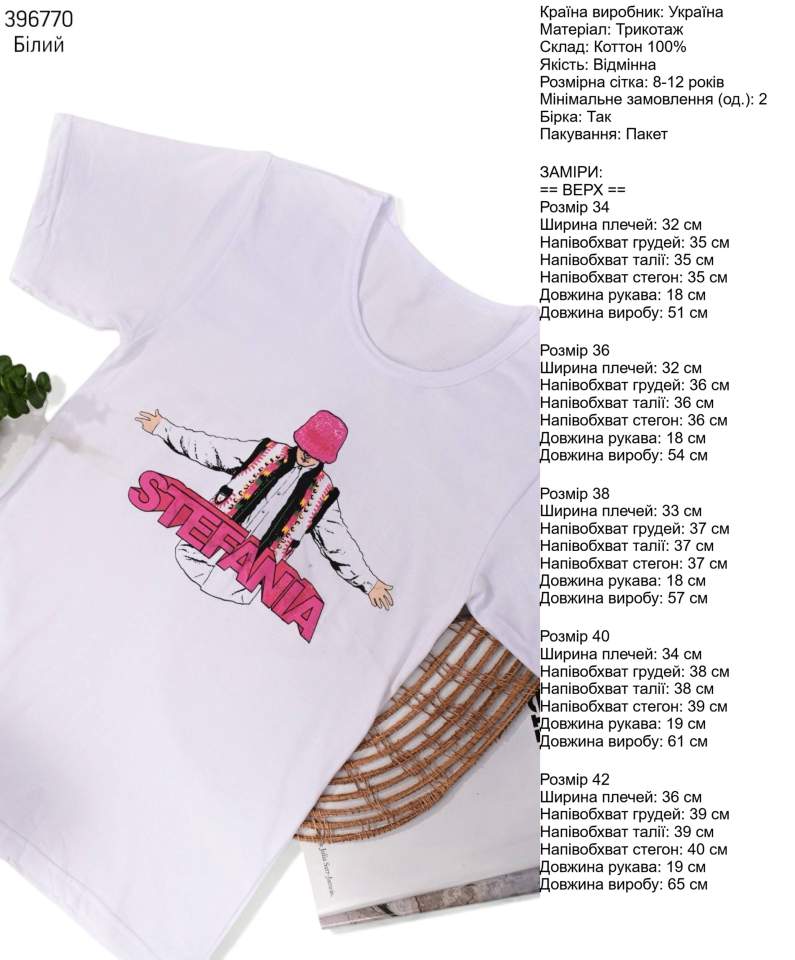 396770
Білий

STEFANIA

Країна виробник: Україна
Матеріал: Трикотаж
Склад: Коттон 100%
Якість: Відмінна
Розмірна сітка: 8-12 років
Мінімальне замовлення (од.): 2
Бірка: Так
Пакування: Пакет

ЗАМІРИ:
== ВЕРХ ==
Розмір 34
Ширина плечей: 32 см
Напівобхват грудей: 35 см
Напівобхват талії: 35 см
Напівобхват стегон: 35 см
Довжина рукава: 18 см
Довжина виробу: 51 см

Розмір 36
Ширина плечей: 32 см
Напівобхват грудей: 36 см
Напівобхват талії: 36 см
Напівобхват стегон: 36 см
Довжина рукава: 18 см
Довжина виробу: 54 см

Розмір 38
Ширина плечей: 33 см
Напівобхват грудей: 37 см
Напівобхват талії: 37 см
Напівобхват стегон: 37 см
Довжина рукава: 18 см
Довжина виробу: 57 см

Розмір 40
Ширина плечей: 34 см
Напівобхват грудей: 38 см
Напівобхват талії: 38 см
Напівобхват стегон: 39 см
Довжина рукава: 19 см
Довжина виробу: 61 см

Розмір 42
Ширина плечей: 36 см
Напівобхват грудей: 39 см
Напівобхват талії: 39 см
Напівобхват стегон: 40 см
Довжина рукава: 19 см
Довжина виробу: 65 см